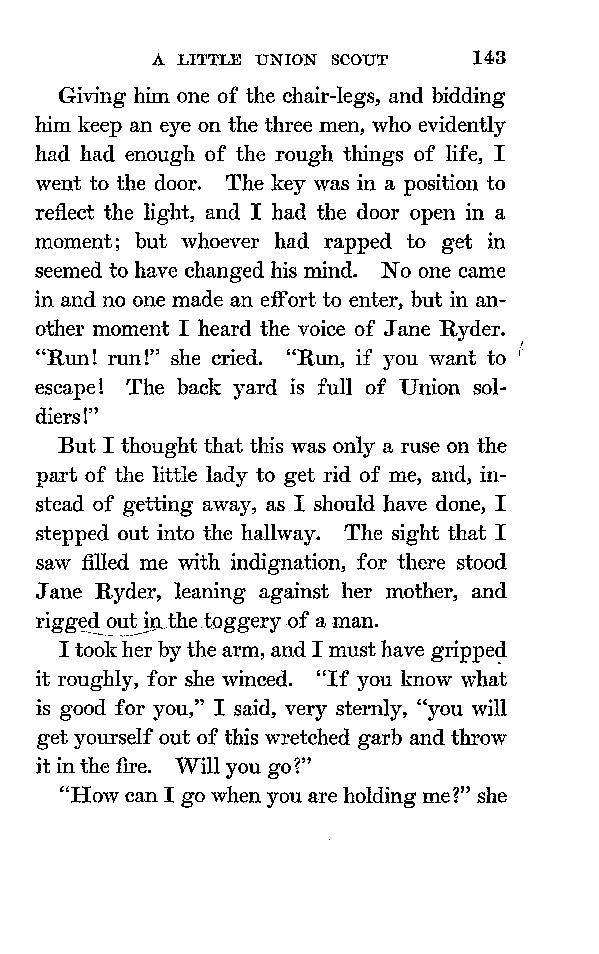 A LITTLE UNION SCOUT 143

Giving him one of the chair-legs, and bidding him keep an eye on the three men, who evidently had had enough of the rough things of life, I went to the door. The key was in a position to reflect the light, and I had the door open in a moment; but whoever had rapped to get in seemed to have changed his mind. No one came in and no one made an effort to enter, but in another moment I heard the voice of Jane Ryder. "Run! run!" she cried. "Run, if you want to escape! The back yard is full of Union soldiers!"

But I thought that this was only a ruse on the part of the little lady to get rid of me, and, instead of getting away, as I should have done, I stepped out into the hallway. The sight that I saw filled me with indignation, for there stood Jane Ryder, leaning against her mother, and rigged out in the toggery of a man.

I took her by the arm, and I must have gripped it roughly, for she winced. "If you know what is good for you," I said, very sternly, "you will get yourself out of this wretched garb and throw it in the fire. Will you go?"

"How can I go when you are holding me?" she